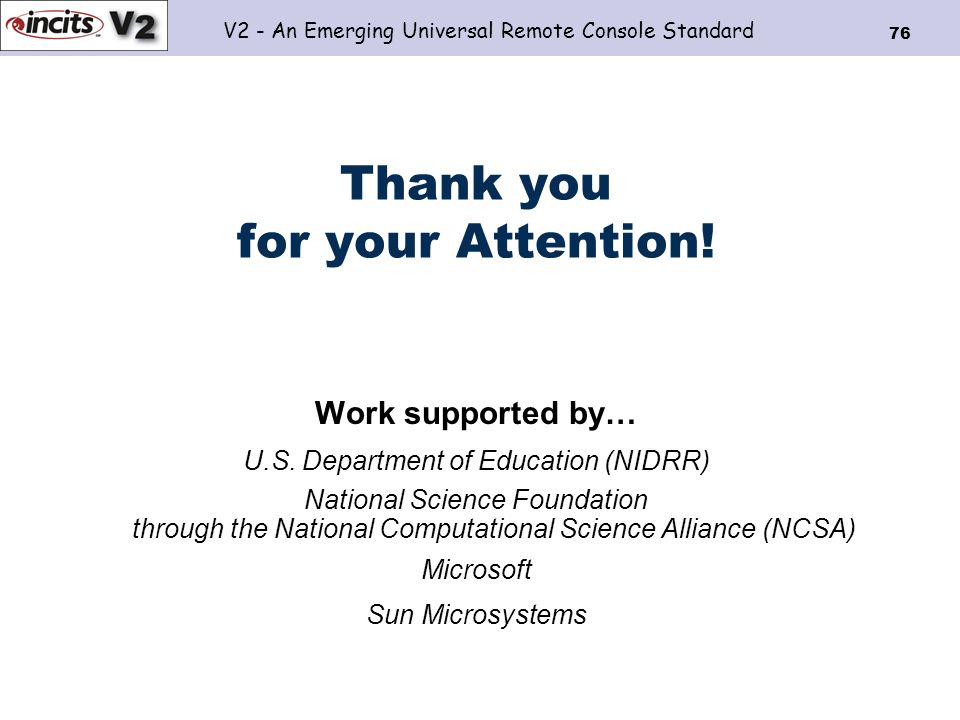 incits V2

V2 - An Emerging Universal Remote Console Standard

76

Thank you
for your Attention!

Work supported by…

U.S. Department of Education (NIDRR)

National Science Foundation
through the National Computational Science Alliance (NCSA)

Microsoft

Sun Microsystems